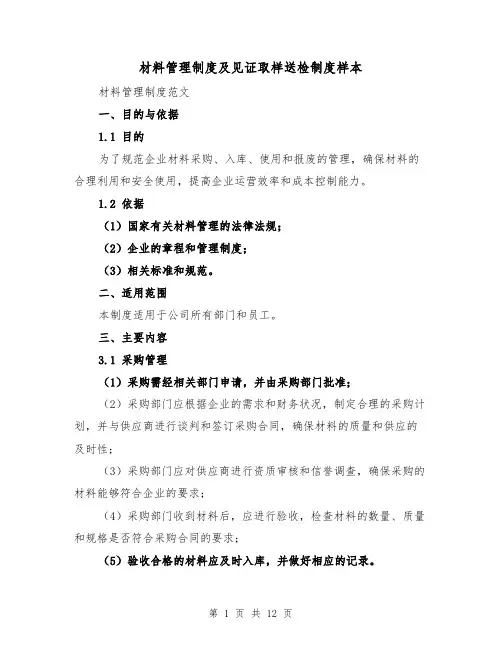 材料管理制度及见证取样送检制度样本

材料管理制度范文

一、目的与依据

1.1 目的

为了规范企业材料采购、入库、使用和报废的管理，确保材料的合理利用和安全使用，提高企业运营效率和成本控制能力。

1.2 依据

（1）国家有关材料管理的法律法规；

（2）企业的章程和管理制度；

（3）相关标准和规范。

二、适用范围

本制度适用于公司所有部门和员工。

三、主要内容

3.1 采购管理

（1）采购需经相关部门申请，并由采购部门批准；

（2）采购部门应根据企业的需求和财务状况，制定合理的采购计划，并与供应商进行谈判和签订采购合同，确保材料的质量和供应的及时性；

（3）采购部门应对供应商进行资质审核和信誉调查，确保采购的材料能够符合企业的要求；

（4）采购部门收到材料后，应进行验收，检查材料的数量、质量和规格是否符合采购合同的要求；

（5）验收合格的材料应及时入库，并做好相应的记录。

第 1 页 共 12 页